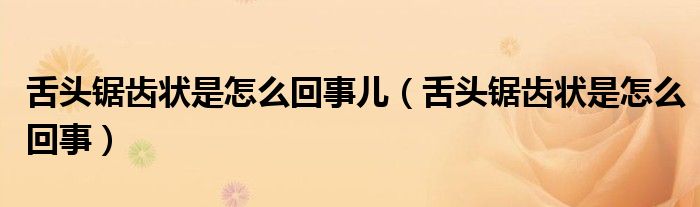 舌头锯齿状是怎么回事儿（舌头锯齿状是怎么回事）